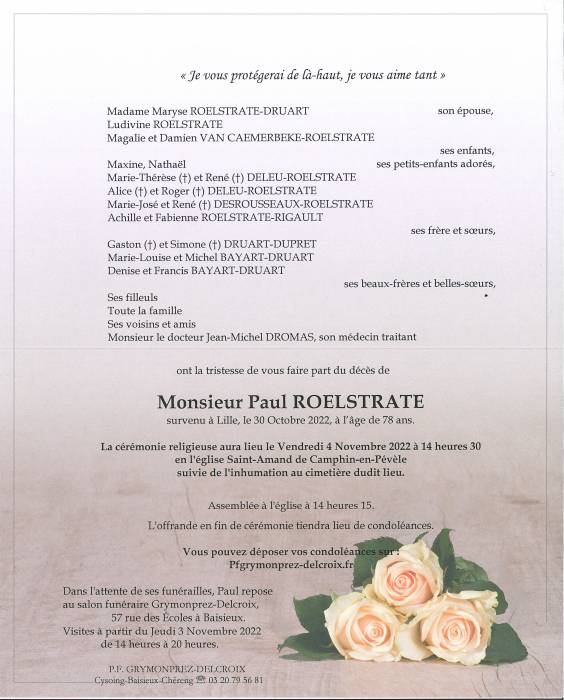 « Je vous protégerai de là-haut, je vous aime tant »

Madame Maryse ROELSTRATE-DRUART son épouse,
Ludivine ROELSTRATE
Magalie et Damien VAN CAEMERBEKE-ROELSTRATE
ses enfants,
Maxine, Nathaël ses petits-enfants adorés,
Marie-Thérèse (†) et René (†) DELEU-ROELSTRATE
Alice (†) et Roger (†) DELEU-ROELSTRATE
Marie-José et René (†) DESROUSSEAUX-ROELSTRATE
Achille et Fabienne ROELSTRATE-RIGAULT
ses frère et sœurs,
Gaston (†) et Simone (†) DRUART-DUPRET
Marie-Louise et Michel BAYART-DRUART
Denise et Francis BAYART-DRUART
ses beaux-frères et belles-sœurs,
Ses filleuls
Toute la famille
Ses voisins et amis
Monsieur le docteur Jean-Michel DROMAS, son médecin traitant

ont la tristesse de vous faire part du décès de

Monsieur Paul ROELSTRATE
survenu à Lille, le 30 Octobre 2022, à l'âge de 78 ans.

La cérémonie religieuse aura lieu le Vendredi 4 Novembre 2022 à 14 heures 30 en l'église Saint-Amand de Camphin-en-Pévèle suivie de l'inhumation au cimetière dudit lieu.

Assemblée à l'église à 14 heures 15.

L'offrande en fin de cérémonie tiendra lieu de condoléances.

Vous pouvez déposer vos condoléances sur :
Pfgrymonprez-delcroix.fr

Dans l'attente de ses funérailles, Paul repose au salon funéraire Grymonprez-Delcroix, 57 rue des Écoles à Baisieux.
Visites à partir du Jeudi 3 Novembre 2022 de 14 heures à 20 heures.

P.F. GRYMONPREZ-DELCROIX
Cysoing-Baisieux-Chéreng ☎ 03 20 79 56 81